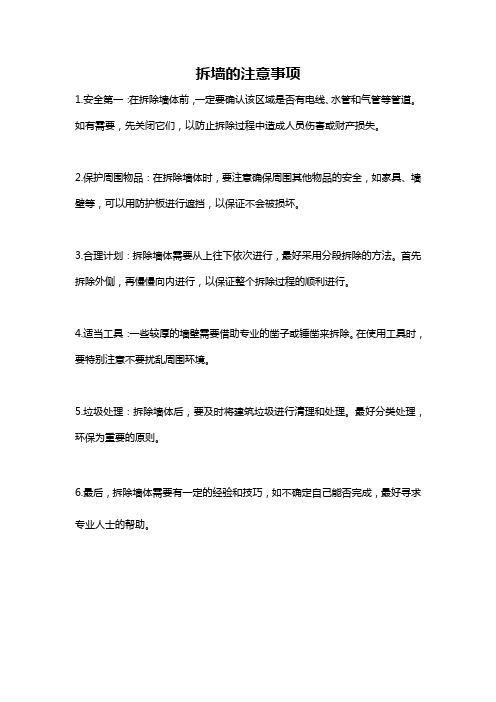 拆墙的注意事项

1.安全第一：在拆除墙体前，一定要确认该区域是否有电线、水管和气管等管道。如有需要，先关闭它们，以防止拆除过程中造成人员伤害或财产损失。

2.保护周围物品：在拆除墙体时，要注意确保周围其他物品的安全，如家具、墙壁等，可以用防护板进行遮挡，以保证不会被损坏。

3.合理计划：拆除墙体需要从上往下依次进行，最好采用分段拆除的方法。首先拆除外侧，再慢慢向内进行，以保证整个拆除过程的顺利进行。

4.适当工具：一些较厚的墙壁需要借助专业的凿子或锤凿来拆除。在使用工具时，要特别注意不要扰乱周围环境。

5.垃圾处理：拆除墙体后，要及时将建筑垃圾进行清理和处理。最好分类处理，环保为重要的原则。

6.最后，拆除墙体需要有一定的经验和技巧，如不确定自己能否完成，最好寻求专业人士的帮助。